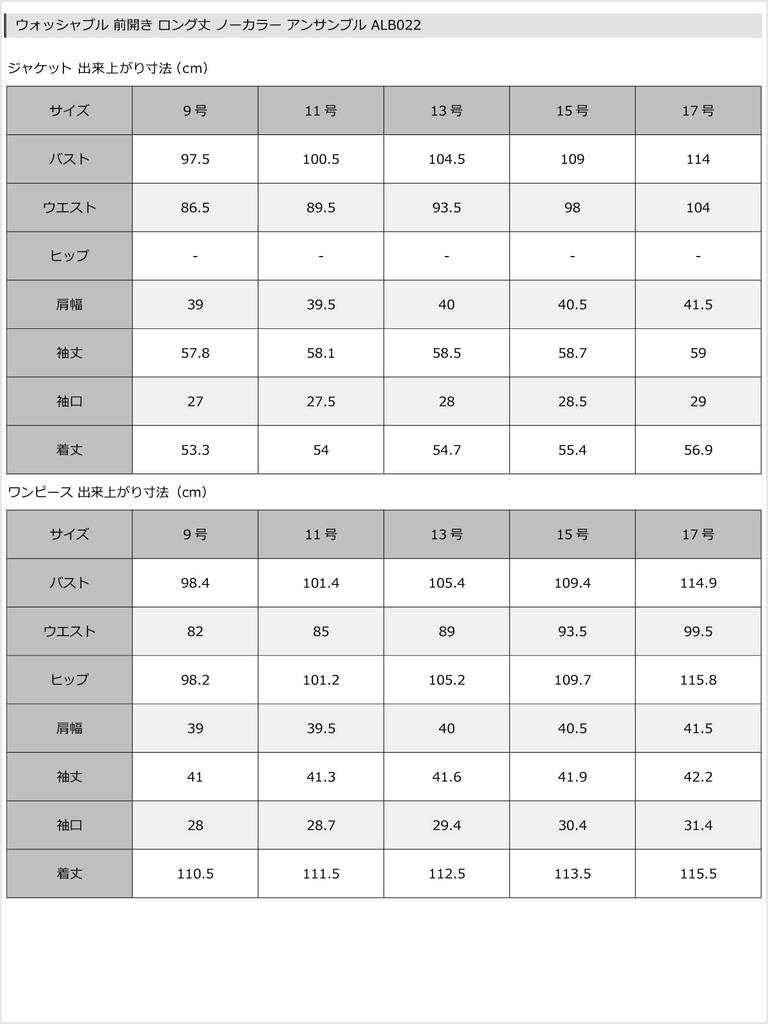 ウォッシャブル 前開き ロング丈 ノーカラー アンサンブル ALB022

ジャケット 出来上がり寸法（cm）

| サイズ | 9号 | 11号 | 13号 | 15号 | 17号 |
|---|---|---|---|---|---|
| バスト | 97.5 | 100.5 | 104.5 | 109 | 114 |
| ウエスト | 86.5 | 89.5 | 93.5 | 98 | 104 |
| ヒップ | - | - | - | - | - |
| 肩幅 | 39 | 39.5 | 40 | 40.5 | 41.5 |
| 袖丈 | 57.8 | 58.1 | 58.5 | 58.7 | 59 |
| 袖口 | 27 | 27.5 | 28 | 28.5 | 29 |
| 着丈 | 53.3 | 54 | 54.7 | 55.4 | 56.9 |

ワンピース 出来上がり寸法（cm）

| サイズ | 9号 | 11号 | 13号 | 15号 | 17号 |
|---|---|---|---|---|---|
| バスト | 98.4 | 101.4 | 105.4 | 109.4 | 114.9 |
| ウエスト | 82 | 85 | 89 | 93.5 | 99.5 |
| ヒップ | 98.2 | 101.2 | 105.2 | 109.7 | 115.8 |
| 肩幅 | 39 | 39.5 | 40 | 40.5 | 41.5 |
| 袖丈 | 41 | 41.3 | 41.6 | 41.9 | 42.2 |
| 袖口 | 28 | 28.7 | 29.4 | 30.4 | 31.4 |
| 着丈 | 110.5 | 111.5 | 112.5 | 113.5 | 115.5 |